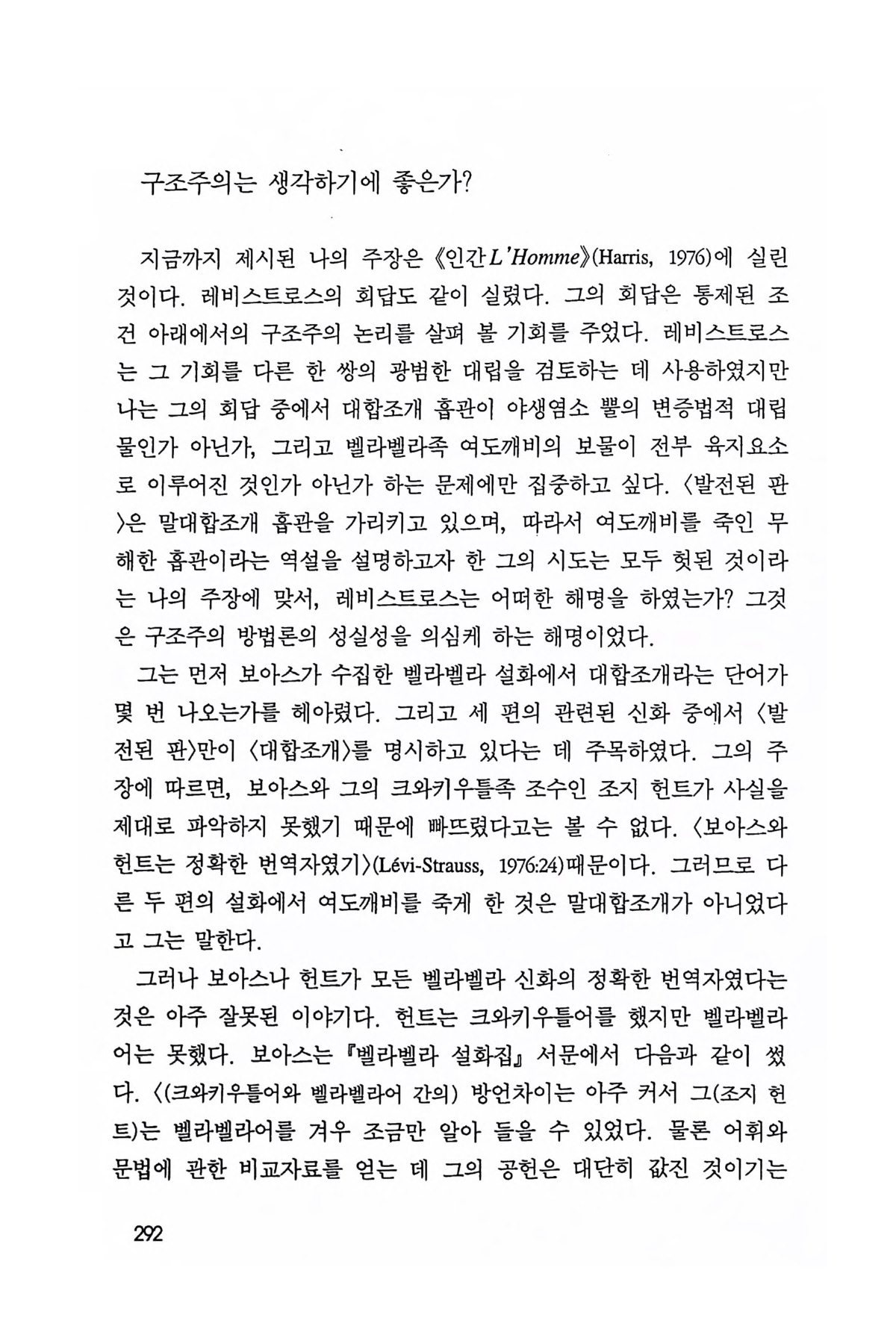 구조주의는 생각하기에 좋은가?

지금까지 제시된 나의 주장은 《인간 L'Homme》(Harris, 1976)에 실린 것이다. 레비스트로스의 회답도 같이 실렸다. 그의 회답은 통제된 조건 아래에서의 구조주의 논리를 살펴 볼 기회를 주었다. 레비스트로스는 그 기회를 다른 한 쌍의 광범한 대립을 검토하는 데 사용하였지만 나는 그의 회답 중에서 대합조개 흡관이 야생염소 뿔의 변증법적 대립물인가 아닌가, 그리고 벨라벨라족 여도깨비의 보물이 전부 육지요소로 이루어진 것인가 아닌가 하는 문제에만 집중하고 싶다. 〈발전된 판〉은 말대합조개 흡관을 가리키고 있으며, 따라서 여도깨비를 죽인 무해한 흡관이라는 역설을 설명하고자 한 그의 시도는 모두 헛된 것이라는 나의 주장에 맞서, 레비스트로스는 어떠한 해명을 하였는가? 그것은 구조주의 방법론의 성실성을 의심케 하는 해명이었다.

그는 먼저 보아스가 수집한 벨라벨라 설화에서 대합조개라는 단어가 몇 번 나오는가를 헤아렸다. 그리고 세 편의 관련된 신화 중에서 〈발전된 판〉만이 〈대합조개〉를 명시하고 있다는 데 주목하였다. 그의 주장에 따르면, 보아스와 그의 크와키우틀족 조수인 조지 헌트가 사실을 제대로 파악하지 못했기 때문에 빠뜨렸다고는 볼 수 없다. 〈보아스와 헌트는 정확한 번역자였기〉(Lévi-Strauss, 1976:24)때문이다. 그러므로 다른 두 편의 설화에서 여도깨비를 죽게 한 것은 말대합조개가 아니었다고 그는 말한다.

그러나 보아스나 헌트가 모든 벨라벨라 신화의 정확한 번역자였다는 것은 아주 잘못된 이야기다. 헌트는 크와키우틀어를 했지만 벨라벨라어는 못했다. 보아스는 『벨라벨라 설화집』 서문에서 다음과 같이 썼다. 〈(크와키우틀어와 벨라벨라어 간의) 방언차이는 아주 커서 그(조지 헌트)는 벨라벨라어를 겨우 조금만 알아 들을 수 있었다. 물론 어휘와 문법에 관한 비교자료를 얻는 데 그의 공헌은 대단히 값진 것이기는

292